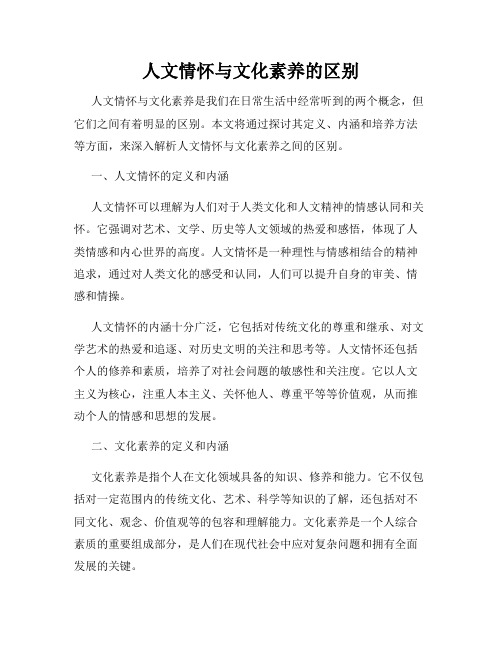 人文情怀与文化素养的区别

人文情怀与文化素养是我们在日常生活中经常听到的两个概念，但它们之间有着明显的区别。本文将通过探讨其定义、内涵和培养方法等方面，来深入解析人文情怀与文化素养之间的区别。

一、人文情怀的定义和内涵

人文情怀可以理解为人们对于人类文化和人文精神的情感认同和关怀。它强调对艺术、文学、历史等人文领域的热爱和感悟，体现了人类情感和内心世界的高度。人文情怀是一种理性与情感相结合的精神追求，通过对人类文化的感受和认同，人们可以提升自身的审美、情感和情操。

人文情怀的内涵十分广泛，它包括对传统文化的尊重和继承、对文学艺术的热爱和追逐、对历史文明的关注和思考等。人文情怀还包括个人的修养和素质，培养了对社会问题的敏感性和关注度。它以人文主义为核心，注重人本主义、关怀他人、尊重平等等价值观，从而推动个人的情感和思想的发展。

二、文化素养的定义和内涵

文化素养是指个人在文化领域具备的知识、修养和能力。它不仅包括对一定范围内的传统文化、艺术、科学等知识的了解，还包括对不同文化、观念、价值观等的包容和理解能力。文化素养是一个人综合素质的重要组成部分，是人们在现代社会中应对复杂问题和拥有全面发展的关键。